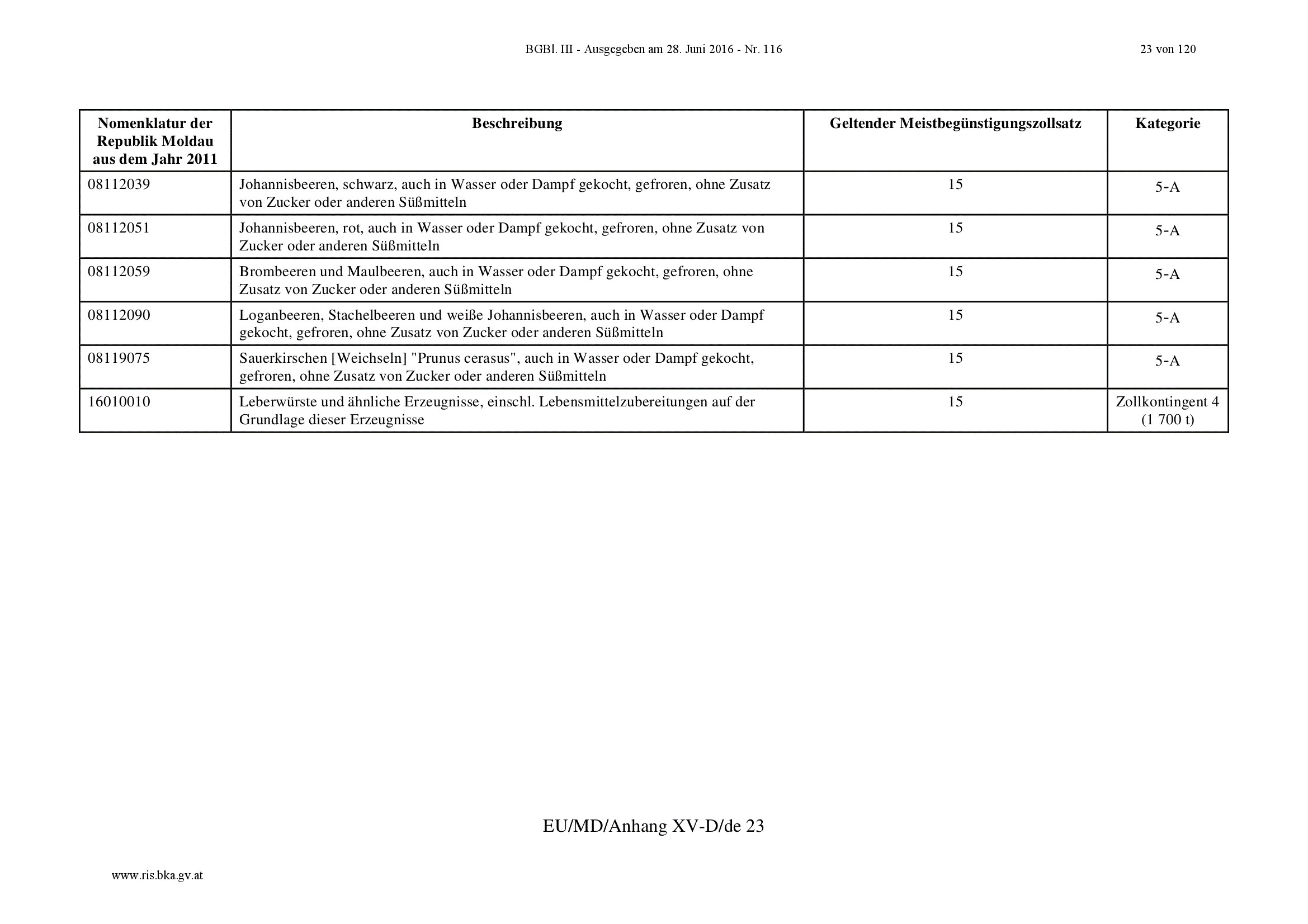 BGBl. III - Ausgegeben am 28. Juni 2016 - Nr. 116

23 von 120

| Nomenklatur der Republik Moldau aus dem Jahr 2011 | Beschreibung | Geltender Meistbegünstigungszollsatz | Kategorie |
|---|---|---|---|
| 08112039 | Johannisbeeren, schwarz, auch in Wasser oder Dampf gekocht, gefroren, ohne Zusatz von Zucker oder anderen Süßmitteln | 15 | 5-A |
| 08112051 | Johannisbeeren, rot, auch in Wasser oder Dampf gekocht, gefroren, ohne Zusatz von Zucker oder anderen Süßmitteln | 15 | 5-A |
| 08112059 | Brombeeren und Maulbeeren, auch in Wasser oder Dampf gekocht, gefroren, ohne Zusatz von Zucker oder anderen Süßmitteln | 15 | 5-A |
| 08112090 | Loganbeeren, Stachelbeeren und weiße Johannisbeeren, auch in Wasser oder Dampf gekocht, gefroren, ohne Zusatz von Zucker oder anderen Süßmitteln | 15 | 5-A |
| 08119075 | Sauerkirschen [Weichseln] "Prunus cerasus", auch in Wasser oder Dampf gekocht, gefroren, ohne Zusatz von Zucker oder anderen Süßmitteln | 15 | 5-A |
| 16010010 | Leberwürste und ähnliche Erzeugnisse, einschl. Lebensmittelzubereitungen auf der Grundlage dieser Erzeugnisse | 15 | Zollkontingent 4 (1 700 t) |

EU/MD/Anhang XV-D/de 23

www.ris.bka.gv.at